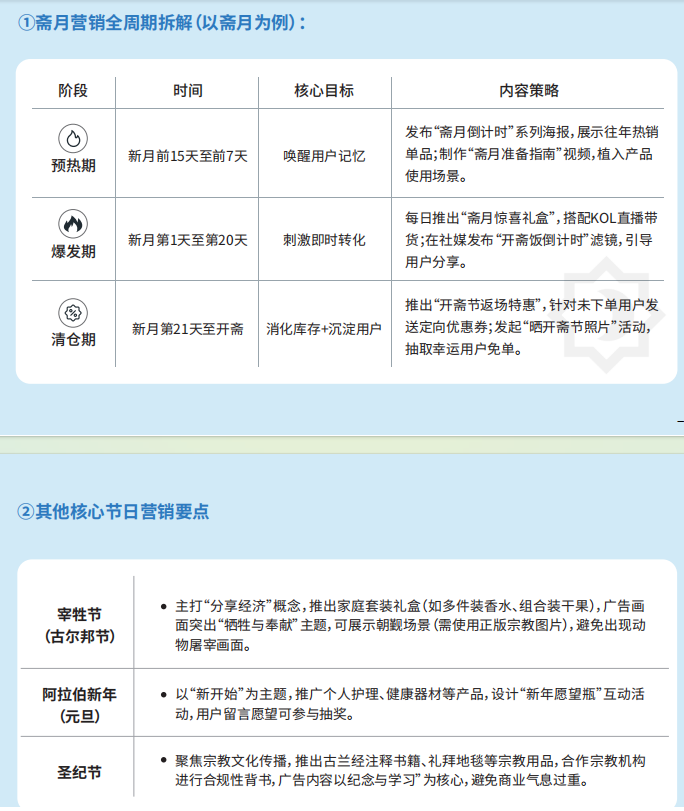 ①斋月营销全周期拆解（以斋月为例）：

| 阶段 | 时间 | 核心目标 | 内容策略 |
|---|---|---|---|
| 预热期 | 新月前15天至前7天 | 唤醒用户记忆 | 发布“斋月倒计时”系列海报，展示往年热销单品；制作“斋月准备指南”视频，植入产品使用场景。 |
| 爆发期 | 新月第1天至第20天 | 刺激即时转化 | 每日推出“斋月惊喜礼盒”，搭配KOL直播带货；在社媒发布“开斋饭倒计时”滤镜，引导用户分享。 |
| 清仓期 | 新月第21天至开斋 | 消化库存+沉淀用户 | 推出“开斋节返场特惠”，针对未下单用户发送定向优惠券；发起“晒开斋节照片”活动，抽取幸运用户免单。 |

②其他核心节日营销要点

| | |
|---|---|
| 宰牲节（古尔邦节） | • 主打“分享经济”概念，推出家庭套装礼盒（如多件装香水、组合装干果），广告画面突出“牺牲与奉献”主题，可展示朝觐场景（需使用正版宗教图片），避免出现动物屠宰画面。 |
| 阿拉伯新年（元旦） | • 以“新开始”为主题，推广个人护理、健康器材等产品，设计“新年愿望瓶”互动活动，用户留言愿望可参与抽奖。 |
| 圣纪节 | • 聚焦宗教文化传播，推出古兰经注释书籍、礼拜地毯等宗教用品，合作宗教机构进行合规性背书，广告内容以纪念与学习”为核心，避免商业气息过重。 |